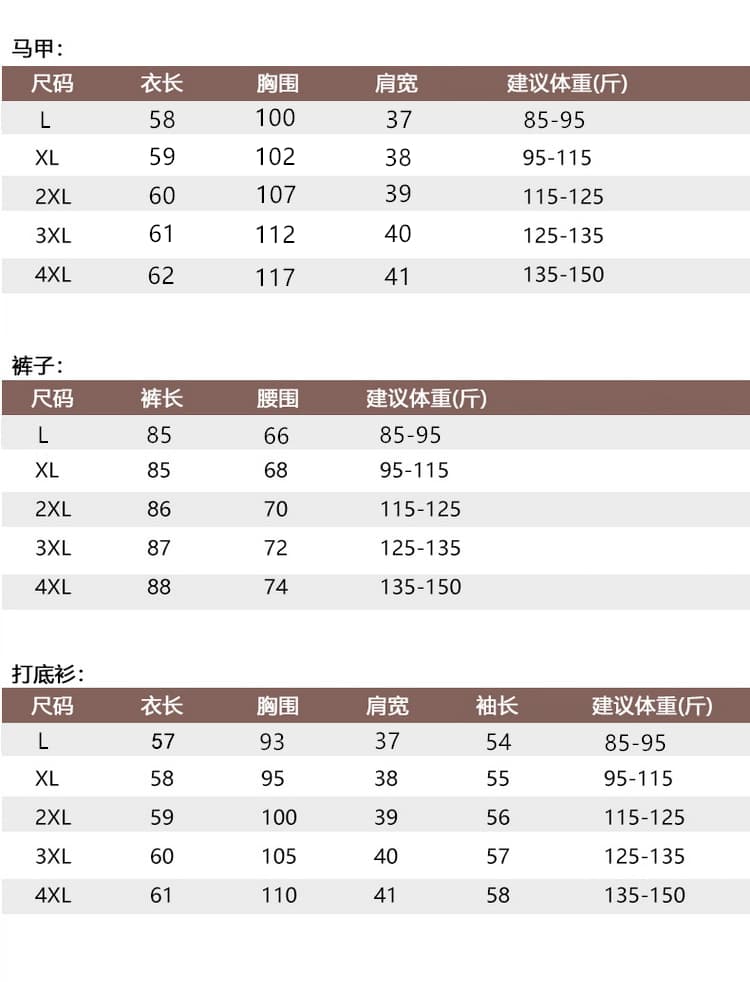 马甲:

| 尺码 | 衣长 | 胸围 | 肩宽 | 建议体重(斤) |
|---|---|---|---|---|
| L | 58 | 100 | 37 | 85-95 |
| XL | 59 | 102 | 38 | 95-115 |
| 2XL | 60 | 107 | 39 | 115-125 |
| 3XL | 61 | 112 | 40 | 125-135 |
| 4XL | 62 | 117 | 41 | 135-150 |

裤子:

| 尺码 | 裤长 | 腰围 | 建议体重(斤) |
|---|---|---|---|
| L | 85 | 66 | 85-95 |
| XL | 85 | 68 | 95-115 |
| 2XL | 86 | 70 | 115-125 |
| 3XL | 87 | 72 | 125-135 |
| 4XL | 88 | 74 | 135-150 |

打底衫:

| 尺码 | 衣长 | 胸围 | 肩宽 | 袖长 | 建议体重(斤) |
|---|---|---|---|---|---|
| L | 57 | 93 | 37 | 54 | 85-95 |
| XL | 58 | 95 | 38 | 55 | 95-115 |
| 2XL | 59 | 100 | 39 | 56 | 115-125 |
| 3XL | 60 | 105 | 40 | 57 | 125-135 |
| 4XL | 61 | 110 | 41 | 58 | 135-150 |